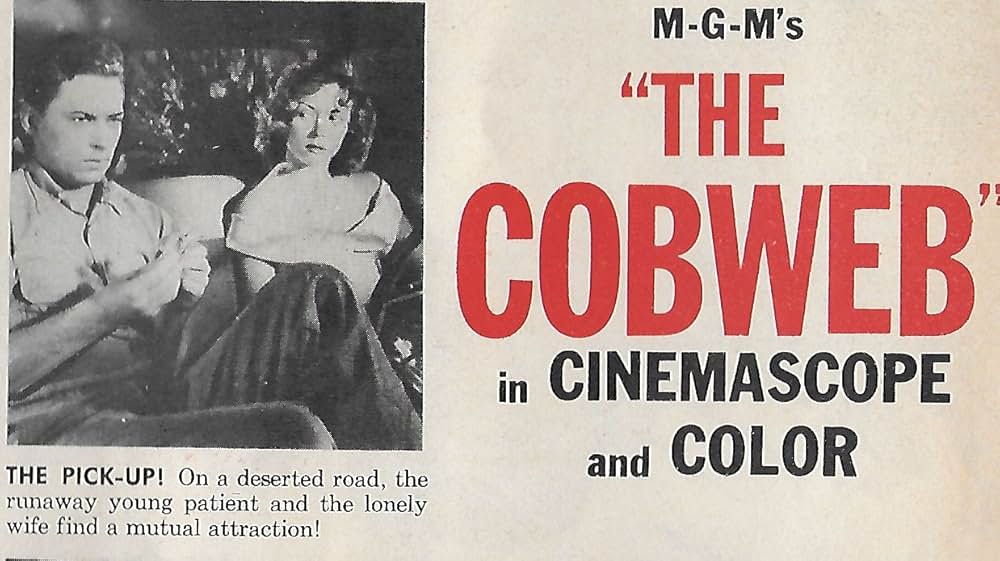 THE PICK-UP! On a deserted road, the runaway young patient and the lonely wife find a mutual attraction!

M-G-M's

"THE COBWEB"

in CINEMASCOPE

and COLOR